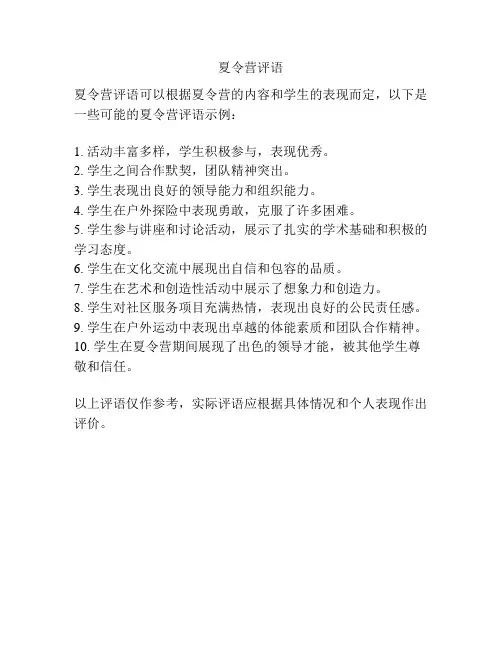 夏令营评语

夏令营评语可以根据夏令营的内容和学生的表现而定，以下是一些可能的夏令营评语示例：

1. 活动丰富多样，学生积极参与，表现优秀。
2. 学生之间合作默契，团队精神突出。
3. 学生表现出良好的领导能力和组织能力。
4. 学生在户外探险中表现勇敢，克服了许多困难。
5. 学生参与讲座和讨论活动，展示了扎实的学术基础和积极的学习态度。
6. 学生在文化交流中展现出自信和包容的品质。
7. 学生在艺术和创造性活动中展示了想象力和创造力。
8. 学生对社区服务项目充满热情，表现出良好的公民责任感。
9. 学生在户外运动中表现出卓越的体能素质和团队合作精神。
10. 学生在夏令营期间展现了出色的领导才能，被其他学生尊敬和信任。

以上评语仅作参考，实际评语应根据具体情况和个人表现作出评价。